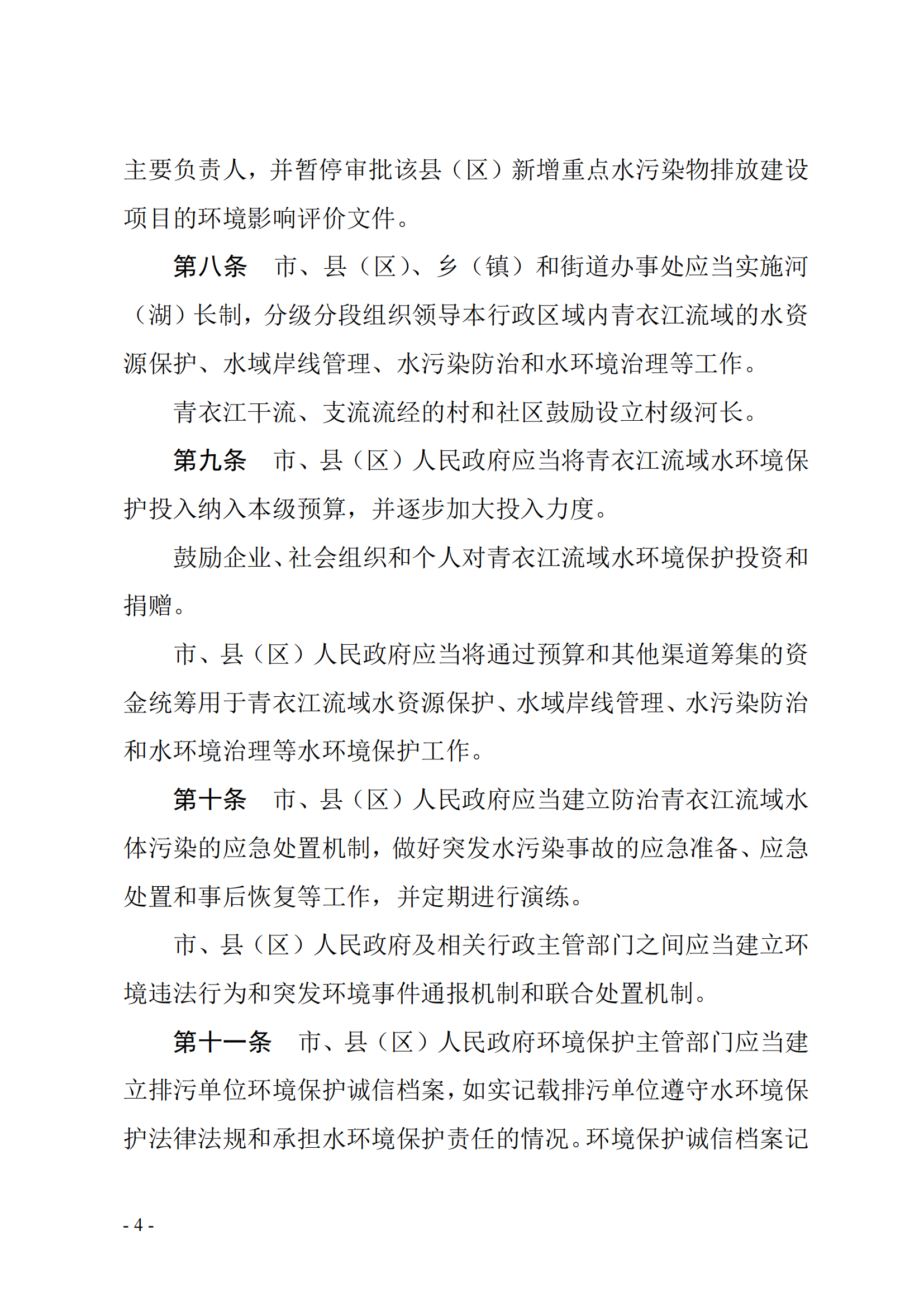 主要负责人，并暂停审批该县（区）新增重点水污染物排放建设项目的环境影响评价文件。

第八条　市、县（区）、乡（镇）和街道办事处应当实施河（湖）长制，分级分段组织领导本行政区域内青衣江流域的水资源保护、水域岸线管理、水污染防治和水环境治理等工作。

青衣江干流、支流流经的村和社区鼓励设立村级河长。

第九条　市、县（区）人民政府应当将青衣江流域水环境保护投入纳入本级预算，并逐步加大投入力度。

鼓励企业、社会组织和个人对青衣江流域水环境保护投资和捐赠。

市、县（区）人民政府应当将通过预算和其他渠道筹集的资金统筹用于青衣江流域水资源保护、水域岸线管理、水污染防治和水环境治理等水环境保护工作。

第十条　市、县（区）人民政府应当建立防治青衣江流域水体污染的应急处置机制，做好突发水污染事故的应急准备、应急处置和事后恢复等工作，并定期进行演练。

市、县（区）人民政府及相关行政主管部门之间应当建立环境违法行为和突发环境事件通报机制和联合处置机制。

第十一条　市、县（区）人民政府环境保护主管部门应当建立排污单位环境保护诚信档案，如实记载排污单位遵守水环境保护法律法规和承担水环境保护责任的情况。环境保护诚信档案记

- 4 -